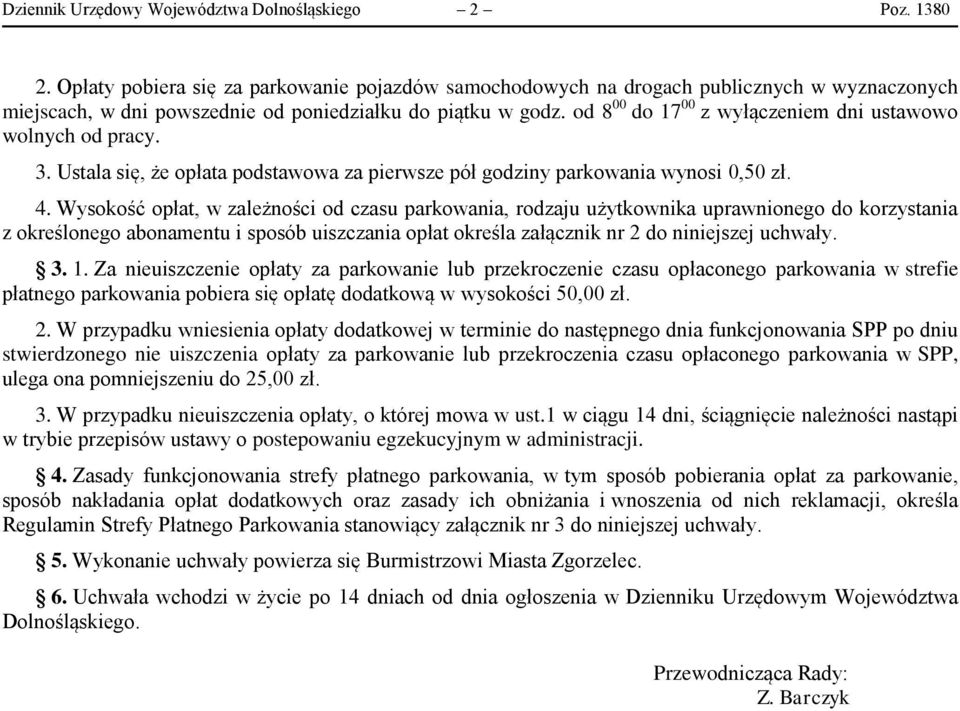 Dziennik Urzędowy Województwa Dolnośląskiego – 2 – Poz. 1380

2. Opłaty pobiera się za parkowanie pojazdów samochodowych na drogach publicznych w wyznaczonych miejscach, w dni powszednie od poniedziałku do piątku w godz. od $8^{00}$ do $17^{00}$ z wyłączeniem dni ustawowo wolnych od pracy.

3. Ustala się, że opłata podstawowa za pierwsze pół godziny parkowania wynosi 0,50 zł.

4. Wysokość opłat, w zależności od czasu parkowania, rodzaju użytkownika uprawnionego do korzystania z określonego abonamentu i sposób uiszczania opłat określa załącznik nr 2 do niniejszej uchwały.

§ 3. 1. Za nieuiszczenie opłaty za parkowanie lub przekroczenie czasu opłaconego parkowania w strefie płatnego parkowania pobiera się opłatę dodatkową w wysokości 50,00 zł.

2. W przypadku wniesienia opłaty dodatkowej w terminie do następnego dnia funkcjonowania SPP po dniu stwierdzonego nie uiszczenia opłaty za parkowanie lub przekroczenia czasu opłaconego parkowania w SPP, ulega ona pomniejszeniu do 25,00 zł.

3. W przypadku nieuiszczenia opłaty, o której mowa w ust.1 w ciągu 14 dni, ściągnięcie należności nastąpi w trybie przepisów ustawy o postepowaniu egzekucyjnym w administracji.

§ 4. Zasady funkcjonowania strefy płatnego parkowania, w tym sposób pobierania opłat za parkowanie, sposób nakładania opłat dodatkowych oraz zasady ich obniżania i wnoszenia od nich reklamacji, określa Regulamin Strefy Płatnego Parkowania stanowiący załącznik nr 3 do niniejszej uchwały.

§ 5. Wykonanie uchwały powierza się Burmistrzowi Miasta Zgorzelec.

§ 6. Uchwała wchodzi w życie po 14 dniach od dnia ogłoszenia w Dzienniku Urzędowym Województwa Dolnośląskiego.

Przewodnicząca Rady:
Z. Barczyk